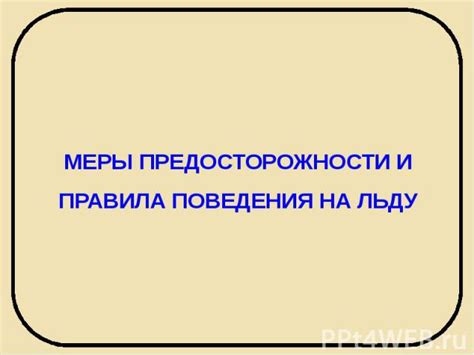 МЕРЫ ПРЕДОСТОРОЖНОСТИ И ПРАВИЛА ПОВЕДЕНИЯ НА ЛЬДУ

PPt4WEB.ru